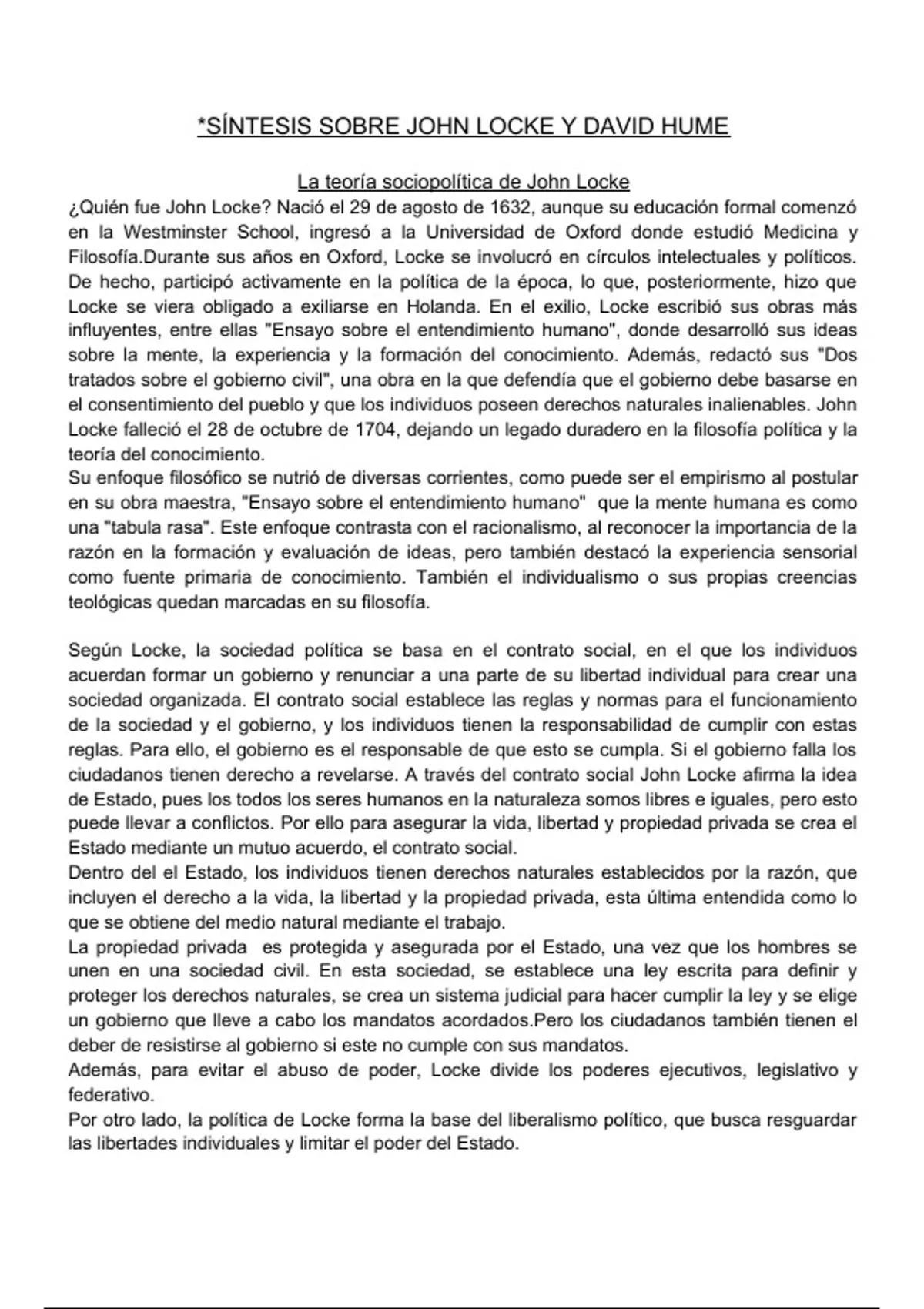 *SÍNTESIS SOBRE JOHN LOCKE Y DAVID HUME

La teoría sociopolítica de John Locke

¿Quién fue John Locke? Nació el 29 de agosto de 1632, aunque su educación formal comenzó en la Westminster School, ingresó a la Universidad de Oxford donde estudió Medicina y Filosofía.Durante sus años en Oxford, Locke se involucró en círculos intelectuales y políticos. De hecho, participó activamente en la política de la época, lo que, posteriormente, hizo que Locke se viera obligado a exiliarse en Holanda. En el exilio, Locke escribió sus obras más influyentes, entre ellas "Ensayo sobre el entendimiento humano", donde desarrolló sus ideas sobre la mente, la experiencia y la formación del conocimiento. Además, redactó sus "Dos tratados sobre el gobierno civil", una obra en la que defendía que el gobierno debe basarse en el consentimiento del pueblo y que los individuos poseen derechos naturales inalienables. John Locke falleció el 28 de octubre de 1704, dejando un legado duradero en la filosofía política y la teoría del conocimiento.
Su enfoque filosófico se nutrió de diversas corrientes, como puede ser el empirismo al postular en su obra maestra, "Ensayo sobre el entendimiento humano" que la mente humana es como una "tabula rasa". Este enfoque contrasta con el racionalismo, al reconocer la importancia de la razón en la formación y evaluación de ideas, pero también destacó la experiencia sensorial como fuente primaria de conocimiento. También el individualismo o sus propias creencias teológicas quedan marcadas en su filosofía.

Según Locke, la sociedad política se basa en el contrato social, en el que los individuos acuerdan formar un gobierno y renunciar a una parte de su libertad individual para crear una sociedad organizada. El contrato social establece las reglas y normas para el funcionamiento de la sociedad y el gobierno, y los individuos tienen la responsabilidad de cumplir con estas reglas. Para ello, el gobierno es el responsable de que esto se cumpla. Si el gobierno falla los ciudadanos tienen derecho a revelarse. A través del contrato social John Locke afirma la idea de Estado, pues los todos los seres humanos en la naturaleza somos libres e iguales, pero esto puede llevar a conflictos. Por ello para asegurar la vida, libertad y propiedad privada se crea el Estado mediante un mutuo acuerdo, el contrato social.
Dentro del el Estado, los individuos tienen derechos naturales establecidos por la razón, que incluyen el derecho a la vida, la libertad y la propiedad privada, esta última entendida como lo que se obtiene del medio natural mediante el trabajo.
La propiedad privada es protegida y asegurada por el Estado, una vez que los hombres se unen en una sociedad civil. En esta sociedad, se establece una ley escrita para definir y proteger los derechos naturales, se crea un sistema judicial para hacer cumplir la ley y se elige un gobierno que lleve a cabo los mandatos acordados.Pero los ciudadanos también tienen el deber de resistirse al gobierno si este no cumple con sus mandatos.
Además, para evitar el abuso de poder, Locke divide los poderes ejecutivos, legislativo y federativo.
Por otro lado, la política de Locke forma la base del liberalismo político, que busca resguardar las libertades individuales y limitar el poder del Estado.